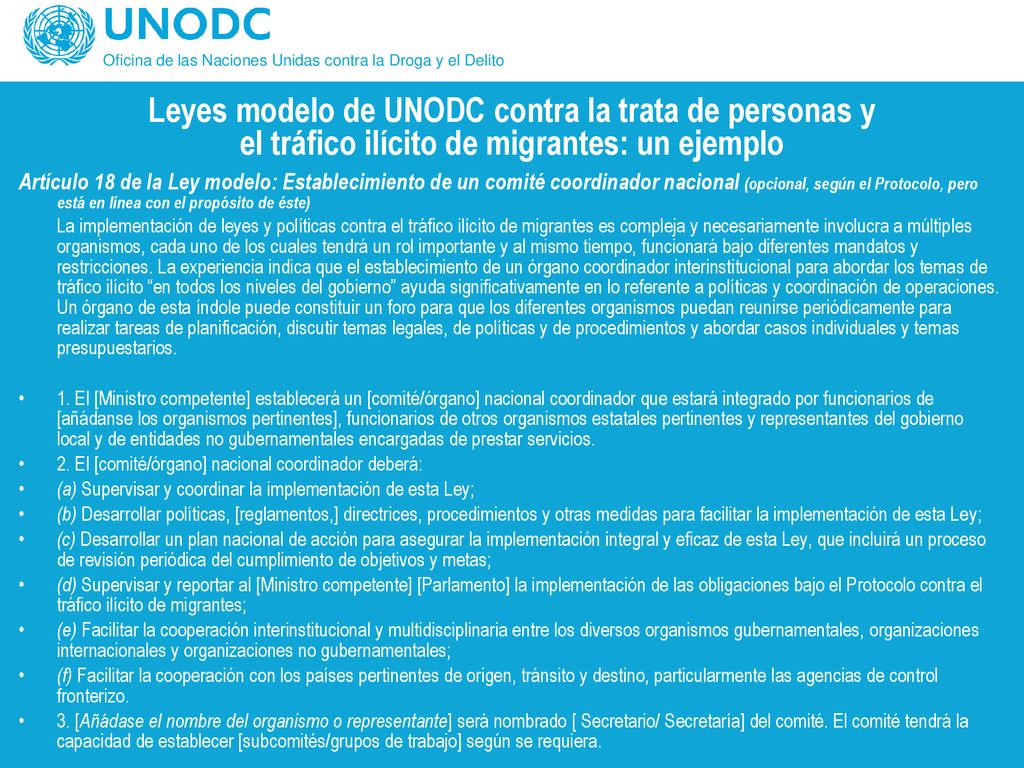 UNODC
Oficina de las Naciones Unidas contra la Droga y el Delito

Leyes modelo de UNODC contra la trata de personas y el tráfico ilícito de migrantes: un ejemplo

Artículo 18 de la Ley modelo: Establecimiento de un comité coordinador nacional (opcional, según el Protocolo, pero está en línea con el propósito de éste)

La implementación de leyes y políticas contra el tráfico ilícito de migrantes es compleja y necesariamente involucra a múltiples organismos, cada uno de los cuales tendrá un rol importante y al mismo tiempo, funcionará bajo diferentes mandatos y restricciones. La experiencia indica que el establecimiento de un órgano coordinador interinstitucional para abordar los temas de tráfico ilícito "en todos los niveles del gobierno" ayuda significativamente en lo referente a políticas y coordinación de operaciones. Un órgano de esta índole puede constituir un foro para que los diferentes organismos puedan reunirse periódicamente para realizar tareas de planificación, discutir temas legales, de políticas y de procedimientos y abordar casos individuales y temas presupuestarios.

• 1. El [Ministro competente] establecerá un [comité/órgano] nacional coordinador que estará integrado por funcionarios de [añádanse los organismos pertinentes], funcionarios de otros organismos estatales pertinentes y representantes del gobierno local y de entidades no gubernamentales encargadas de prestar servicios.
• 2. El [comité/órgano] nacional coordinador deberá:
• (a) Supervisar y coordinar la implementación de esta Ley;
• (b) Desarrollar políticas, [reglamentos,] directrices, procedimientos y otras medidas para facilitar la implementación de esta Ley;
• (c) Desarrollar un plan nacional de acción para asegurar la implementación integral y eficaz de esta Ley, que incluirá un proceso de revisión periódica del cumplimiento de objetivos y metas;
• (d) Supervisar y reportar al [Ministro competente] [Parlamento] la implementación de las obligaciones bajo el Protocolo contra el tráfico ilícito de migrantes;
• (e) Facilitar la cooperación interinstitucional y multidisciplinaria entre los diversos organismos gubernamentales, organizaciones internacionales y organizaciones no gubernamentales;
• (f) Facilitar la cooperación con los países pertinentes de origen, tránsito y destino, particularmente las agencias de control fronterizo.
• 3. [Añádase el nombre del organismo o representante] será nombrado [ Secretario/ Secretaría] del comité. El comité tendrá la capacidad de establecer [subcomités/grupos de trabajo] según se requiera.